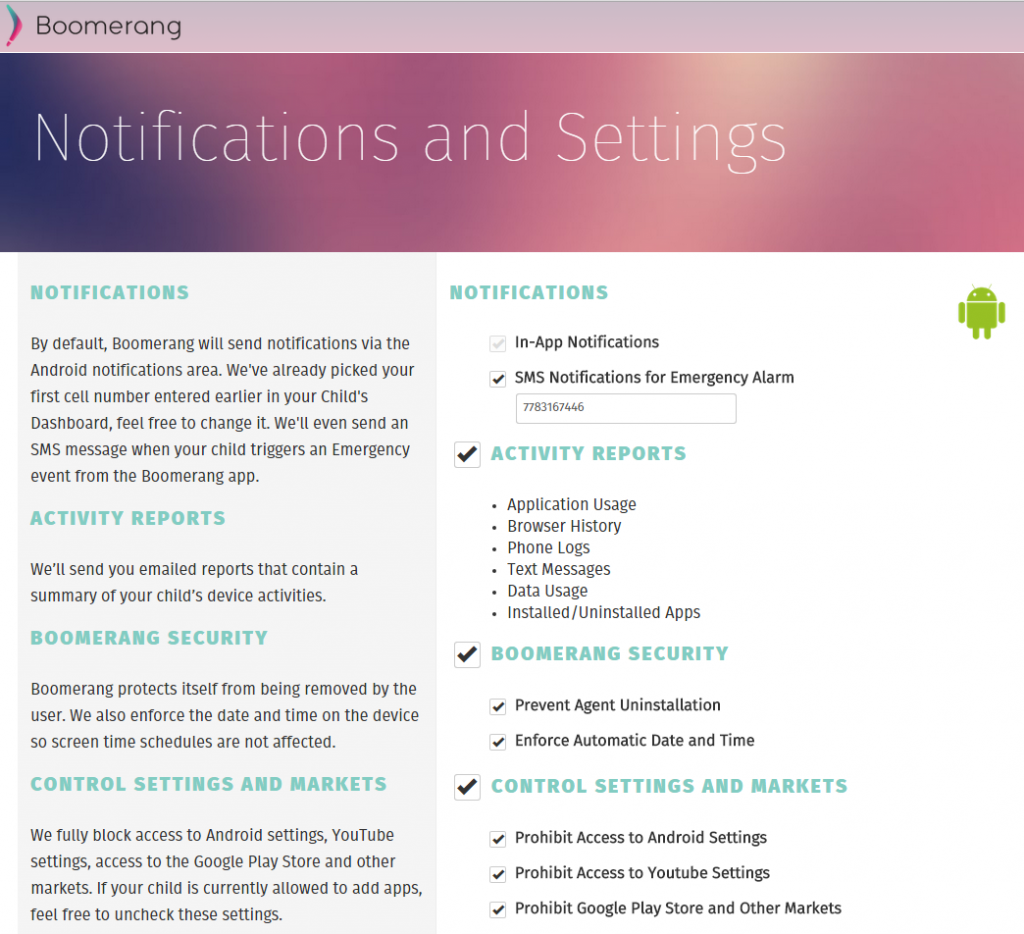 Boomerang

Notifications and Settings

NOTIFICATIONS

By default, Boomerang will send notifications via the Android notifications area. We've already picked your first cell number entered earlier in your Child's Dashboard, feel free to change it. We'll even send an SMS message when your child triggers an Emergency event from the Boomerang app.

ACTIVITY REPORTS

We'll send you emailed reports that contain a summary of your child's device activities.

BOOMERANG SECURITY

Boomerang protects itself from being removed by the user. We also enforce the date and time on the device so screen time schedules are not affected.

CONTROL SETTINGS AND MARKETS

We fully block access to Android settings, YouTube settings, access to the Google Play Store and other markets. If your child is currently allowed to add apps, feel free to uncheck these settings.

NOTIFICATIONS

In-App Notifications

SMS Notifications for Emergency Alarm

7783167446

ACTIVITY REPORTS

- Application Usage
- Browser History
- Phone Logs
- Text Messages
- Data Usage
- Installed/Uninstalled Apps

BOOMERANG SECURITY

Prevent Agent Uninstallation

Enforce Automatic Date and Time

CONTROL SETTINGS AND MARKETS

Prohibit Access to Android Settings

Prohibit Access to Youtube Settings

Prohibit Google Play Store and Other Markets